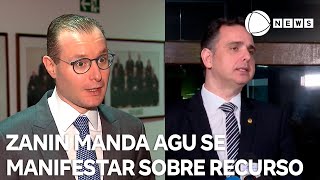 NEWS

ZANIN MANDA AGU SE MANIFESTAR SOBRE RECURSO